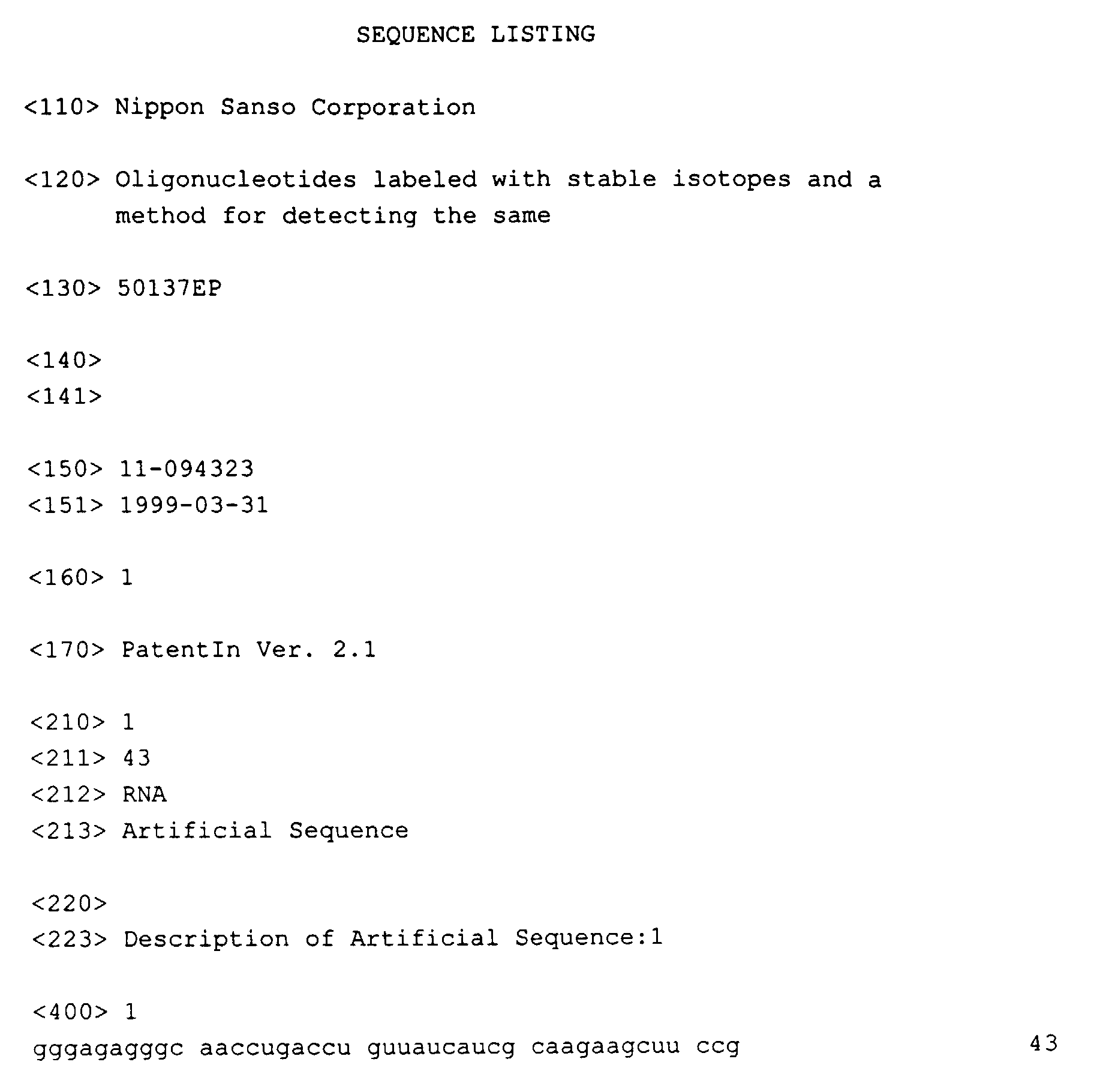 SEQUENCE LISTING

<110> Nippon Sanso Corporation

<120> Oligonucleotides labeled with stable isotopes and a method for detecting the same

<130> 50137EP

<140>
<141>

<150> 11-094323
<151> 1999-03-31

<160> 1

<170> PatentIn Ver. 2.1

<210> 1
<211> 43
<212> RNA
<213> Artificial Sequence

<220>
<223> Description of Artificial Sequence:1

<400> 1
gggagagggc aaccugaccu guuaucaucg caagaagcuu ccg 43